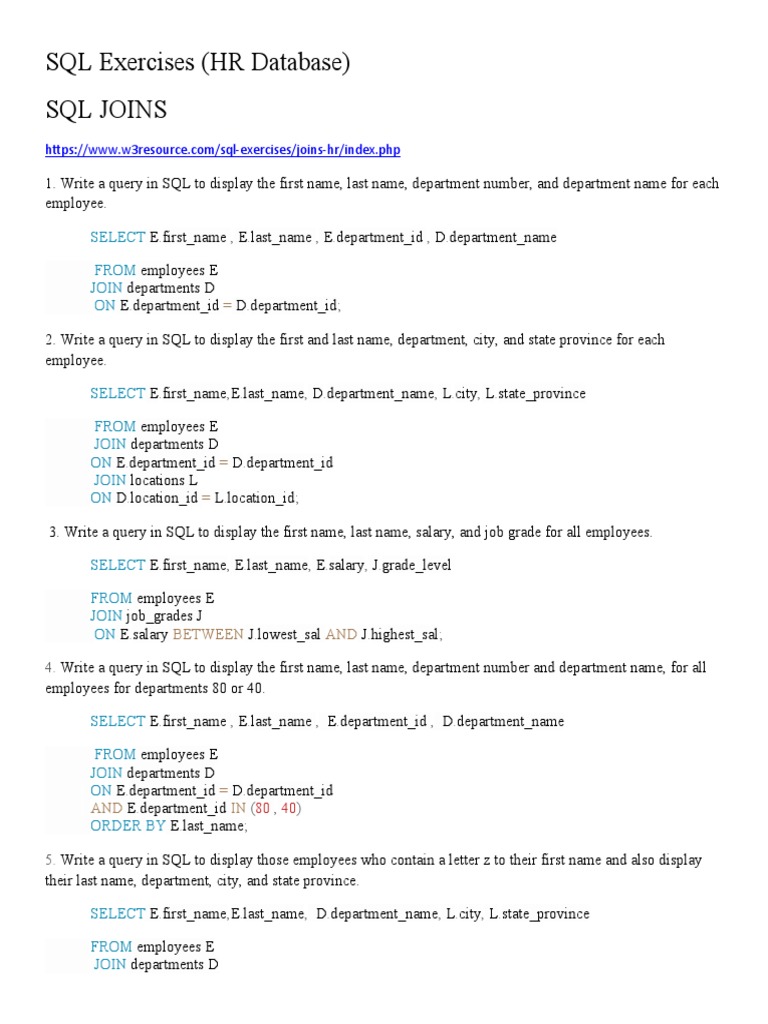 SQL Exercises (HR Database)

SQL JOINS

https://www.w3resource.com/sql-exercises/joins-hr/index.php

1. Write a query in SQL to display the first name, last name, department number, and department name for each employee.

SELECT E.first_name , E.last_name , E.department_id , D.department_name

FROM employees E
JOIN departments D
ON E.department_id = D.department_id;

2. Write a query in SQL to display the first and last name, department, city, and state province for each employee.

SELECT E.first_name,E.last_name, D.department_name, L.city, L.state_province

FROM employees E
JOIN departments D
ON E.department_id = D.department_id
JOIN locations L
ON D.location_id = L.location_id;

3. Write a query in SQL to display the first name, last name, salary, and job grade for all employees.

SELECT E.first_name, E.last_name, E.salary, J.grade_level

FROM employees E
JOIN job_grades J
ON E.salary BETWEEN J.lowest_sal AND J.highest_sal;

4. Write a query in SQL to display the first name, last name, department number and department name, for all employees for departments 80 or 40.

SELECT E.first_name , E.last_name , E.department_id , D.department_name

FROM employees E
JOIN departments D
ON E.department_id = D.department_id
AND E.department_id IN (80 , 40)
ORDER BY E.last_name;

5. Write a query in SQL to display those employees who contain a letter z to their first name and also display their last name, department, city, and state province.

SELECT E.first_name,E.last_name, D.department_name, L.city, L.state_province

FROM employees E
JOIN departments D